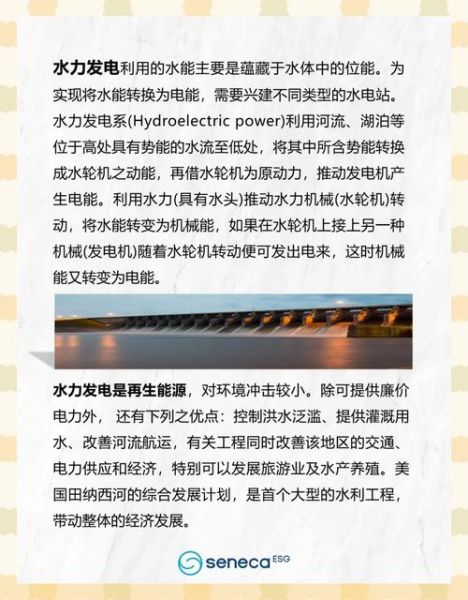 水力发电利用的水能主要是蕴藏于水体中的位能。为实现将水能转换为电能，需要兴建不同类型的水电站。水力发电系(Hydroelectric power)利用河流、湖泊等位于高处具有势能的水流至低处，将其中所含势能转换成水轮机之动能，再借水轮机为原动力，推动发电机产生电能。利用水力(具有水头)推动水力机械(水轮机)转动，将水能转变为机械能，如果在水轮机上接上另一种机械(发电机)随着水轮机转动便可发出电来，这时机械能又转变为电能。

水力发电是再生能源，对环境冲击较小。除可提供廉价电力外， 还有下列之优点：控制洪水泛滥、提供灌溉用水、改善河流航运，有关工程同时改善该地区的交通、电力供应和经济，特别可以发展旅游业及水产养殖。美国田纳西河的综合发展计划，是首个大型的水利工程，带动整体的经济发展。

seneca ESG